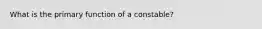 What is the primary function of a constable?